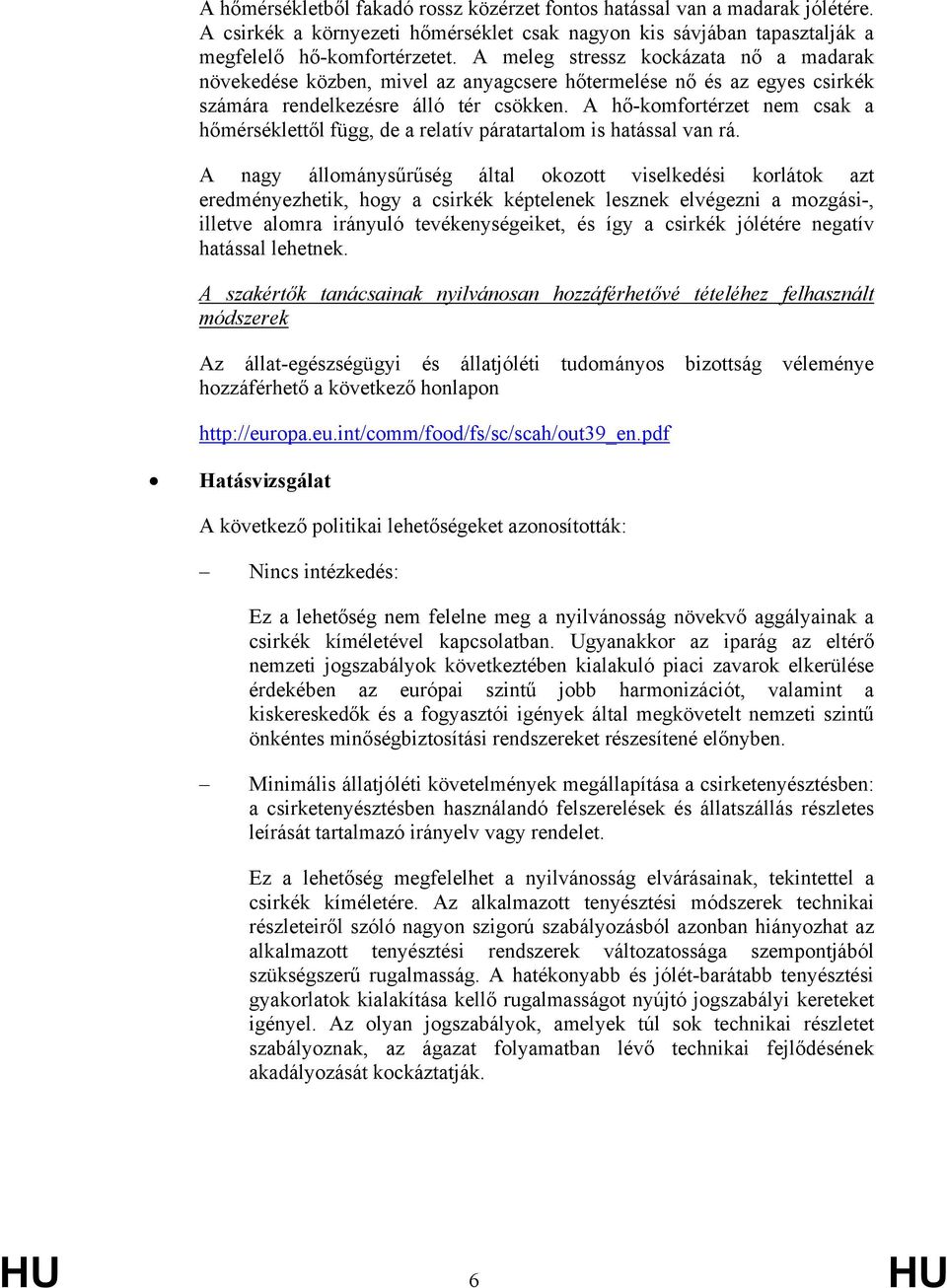 A hőmérsékletből fakadó rossz közérzet fontos hatással van a madarak jólétére. A csirkék a környezeti hőmérséklet csak nagyon kis sávjában tapasztalják a megfelelő hő-komfortérzetet. A meleg stressz kockázata nő a madarak növekedése közben, mivel az anyagcsere hőtermelése nő és az egyes csirkék számára rendelkezésre álló tér csökken. A hő-komfortérzet nem csak a hőmérséklettől függ, de a relatív páratartalom is hatással van rá.

A nagy állománysűrűség által okozott viselkedési korlátok azt eredményezhetik, hogy a csirkék képtelenek lesznek elvégezni a mozgási-, illetve alomra irányuló tevékenységeiket, és így a csirkék jólétére negatív hatással lehetnek.

A szakértők tanácsainak nyilvánosan hozzáférhetővé tételéhez felhasznált módszerek

Az állat-egészségügyi és állatjóléti tudományos bizottság véleménye hozzáférhető a következő honlapon

http://europa.eu.int/comm/food/fs/sc/scah/out39_en.pdf

• Hatásvizsgálat

A következő politikai lehetőségeket azonosították:

– Nincs intézkedés:

Ez a lehetőség nem felelne meg a nyilvánosság növekvő aggályainak a csirkék kíméletével kapcsolatban. Ugyanakkor az iparág az eltérő nemzeti jogszabályok következtében kialakuló piaci zavarok elkerülése érdekében az európai szintű jobb harmonizációt, valamint a kiskereskedők és a fogyasztói igények által megkövetelt nemzeti szintű önkéntes minőségbiztosítási rendszereket részesítené előnyben.

– Minimális állatjóléti követelmények megállapítása a csirketenyésztésben: a csirketenyésztésben használandó felszerelések és állatszállás részletes leírását tartalmazó irányelv vagy rendelet.

Ez a lehetőség megfelelhet a nyilvánosság elvárásainak, tekintettel a csirkék kíméletére. Az alkalmazott tenyésztési módszerek technikai részleteiről szóló nagyon szigorú szabályozásból azonban hiányozhat az alkalmazott tenyésztési rendszerek változatossága szempontjából szükségszerű rugalmasság. A hatékonyabb és jólét-barátabb tenyésztési gyakorlatok kialakítása kellő rugalmasságot nyújtó jogszabályi kereteket igényel. Az olyan jogszabályok, amelyek túl sok technikai részletet szabályoznak, az ágazat folyamatban lévő technikai fejlődésének akadályozását kockáztatják.

HU 6 HU